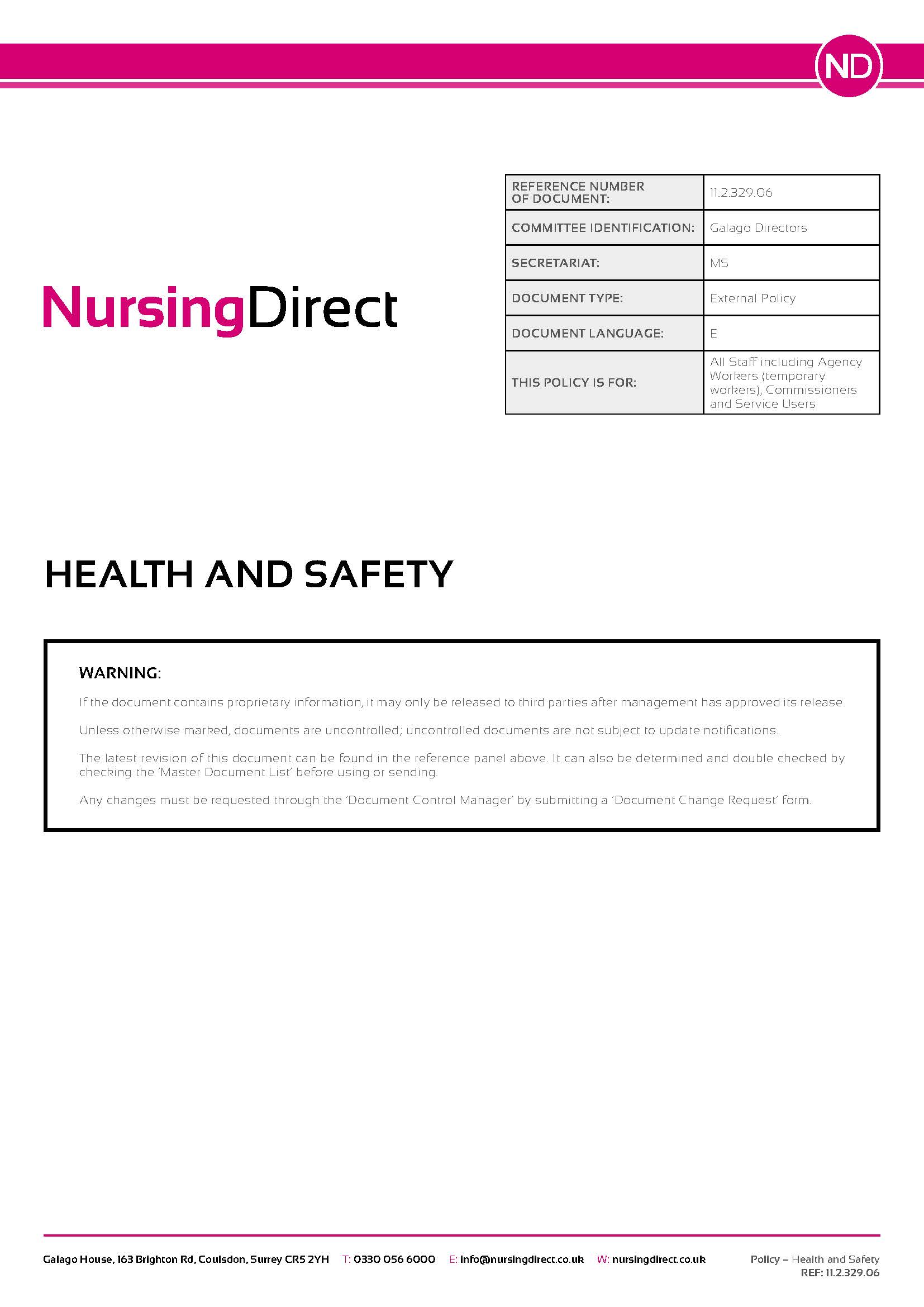 ND

NursingDirect

| REFERENCE NUMBER OF DOCUMENT: | 11.2.329.06 |
|---|---|
| COMMITTEE IDENTIFICATION: | Galago Directors |
| SECRETARIAT: | MS |
| DOCUMENT TYPE: | External Policy |
| DOCUMENT LANGUAGE: | E |
| THIS POLICY IS FOR: | All Staff including Agency Workers (temporary workers), Commissioners and Service Users |

HEALTH AND SAFETY

WARNING:

If the document contains proprietary information, it may only be released to third parties after management has approved its release.

Unless otherwise marked, documents are uncontrolled; uncontrolled documents are not subject to update notifications.

The latest revision of this document can be found in the reference panel above. It can also be determined and double checked by checking the 'Master Document List' before using or sending.

Any changes must be requested through the 'Document Control Manager' by submitting a 'Document Change Request' form.

Galago House, 163 Brighton Rd, Coulsdon, Surrey CR5 2YH T: 0330 056 6000 E: info@nursingdirect.co.uk W: nursingdirect.co.uk

Policy – Health and Safety
REF: 11.2.329.06